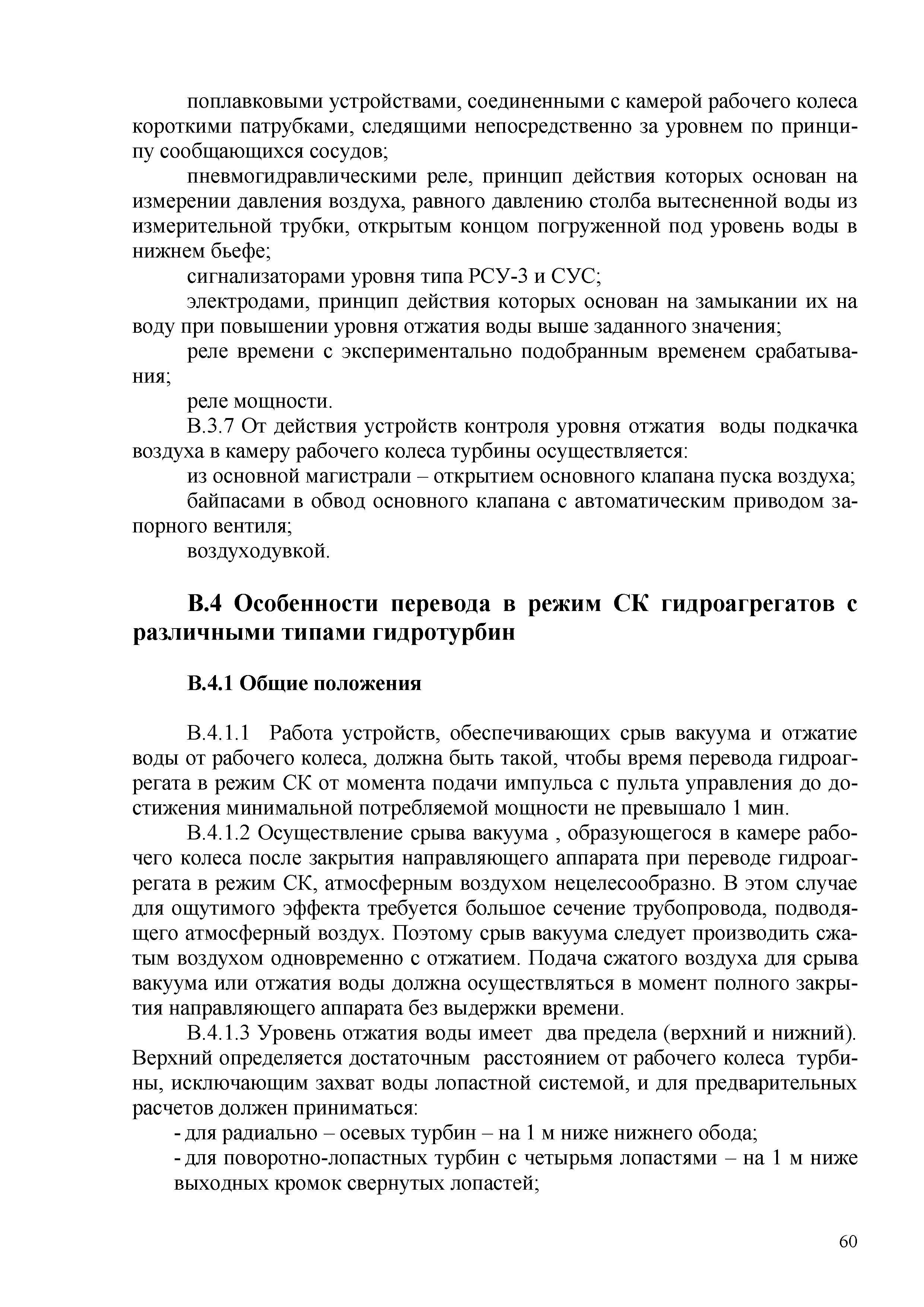 поплавковыми устройствами, соединенными с камерой рабочего колеса короткими патрубками, следящими непосредственно за уровнем по принципу сообщающихся сосудов;

пневмогидравлическими реле, принцип действия которых основан на измерении давления воздуха, равного давлению столба вытесненной воды из измерительной трубки, открытым концом погруженной под уровень воды в нижнем бьефе;

сигнализаторами уровня типа РСУ-3 и СУС;

электродами, принцип действия которых основан на замыкании их на воду при повышении уровня отжатия воды выше заданного значения;

реле времени с экспериментально подобранным временем срабатывания;

реле мощности.

В.3.7 От действия устройств контроля уровня отжатия воды подкачка воздуха в камеру рабочего колеса турбины осуществляется:

из основной магистрали – открытием основного клапана пуска воздуха;

байпасами в обвод основного клапана с автоматическим приводом запорного вентиля;

воздуходувкой.

В.4 Особенности перевода в режим СК гидроагрегатов с различными типами гидротурбин

В.4.1 Общие положения

В.4.1.1 Работа устройств, обеспечивающих срыв вакуума и отжатие воды от рабочего колеса, должна быть такой, чтобы время перевода гидроагрегата в режим СК от момента подачи импульса с пульта управления до достижения минимальной потребляемой мощности не превышало 1 мин.

В.4.1.2 Осуществление срыва вакуума , образующегося в камере рабочего колеса после закрытия направляющего аппарата при переводе гидроагрегата в режим СК, атмосферным воздухом нецелесообразно. В этом случае для ощутимого эффекта требуется большое сечение трубопровода, подводящего атмосферный воздух. Поэтому срыв вакуума следует производить сжатым воздухом одновременно с отжатием. Подача сжатого воздуха для срыва вакуума или отжатия воды должна осуществляться в момент полного закрытия направляющего аппарата без выдержки времени.

В.4.1.3 Уровень отжатия воды имеет два предела (верхний и нижний). Верхний определяется достаточным расстоянием от рабочего колеса турбины, исключающим захват воды лопастной системой, и для предварительных расчетов должен приниматься:

- для радиально – осевых турбин – на 1 м ниже нижнего обода;

- для поворотно-лопастных турбин с четырьмя лопастями – на 1 м ниже выходных кромок свернутых лопастей;

60